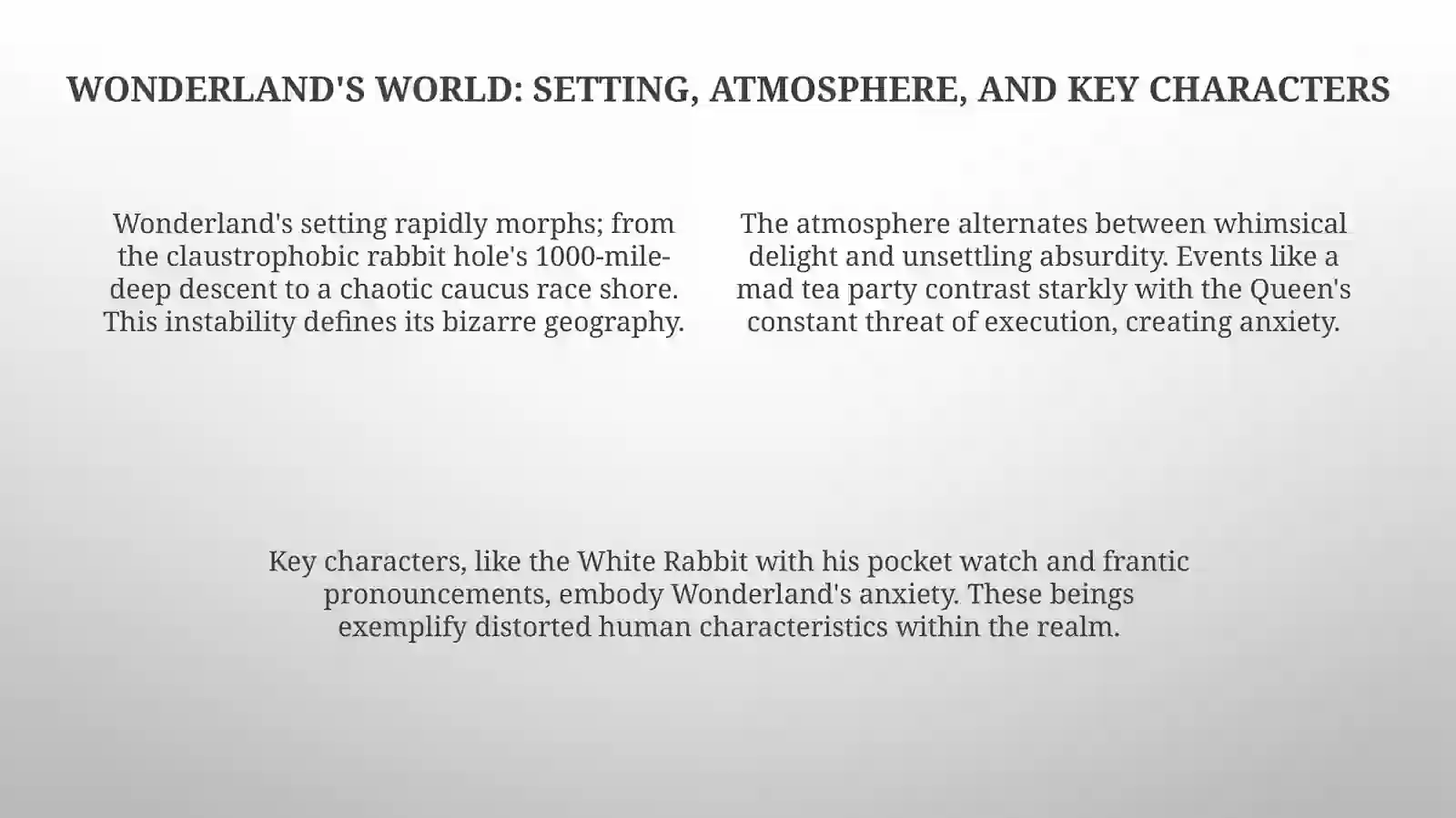 WONDERLAND'S WORLD: SETTING, ATMOSPHERE, AND KEY CHARACTERS

Wonderland's setting rapidly morphs; from the claustrophobic rabbit hole's 1000-mile-deep descent to a chaotic caucus race shore. This instability defines its bizarre geography.

The atmosphere alternates between whimsical delight and unsettling absurdity. Events like a mad tea party contrast starkly with the Queen's constant threat of execution, creating anxiety.

Key characters, like the White Rabbit with his pocket watch and frantic pronouncements, embody Wonderland's anxiety. These beings exemplify distorted human characteristics within the realm.